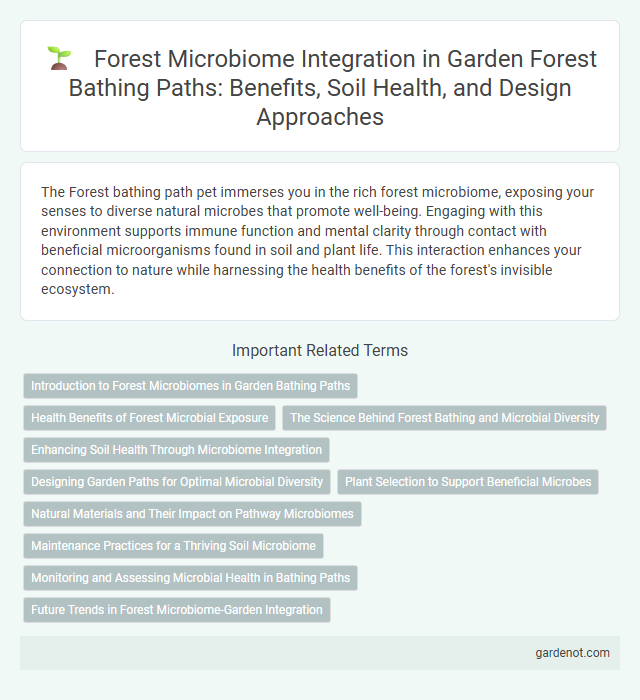 Forest Microbiome Integration in Garden Forest Bathing Paths: Benefits, Soil Health, and Design Approaches

The Forest bathing path pet immerses you in the rich forest microbiome, exposing your senses to diverse natural microbes that promote well-being. Engaging with this environment supports immune function and mental clarity through contact with beneficial microorganisms found in soil and plant life. This interaction enhances your connection to nature while harnessing the health benefits of the forest's invisible ecosystem.

Important Related Terms

Introduction to Forest Microbiomes in Garden Bathing Paths

Health Benefits of Forest Microbial Exposure

The Science Behind Forest Bathing and Microbial Diversity

Enhancing Soil Health Through Microbiome Integration

Designing Garden Paths for Optimal Microbial Diversity

Plant Selection to Support Beneficial Microbes

Natural Materials and Their Impact on Pathway Microbiomes

Maintenance Practices for a Thriving Soil Microbiome

Monitoring and Assessing Microbial Health in Bathing Paths

Future Trends in Forest Microbiome-Garden Integration

gardenot.com